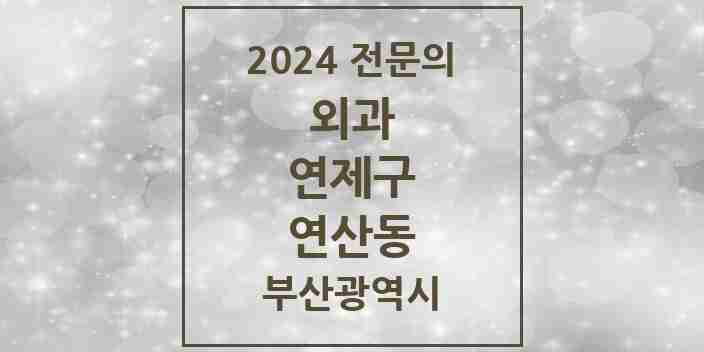 2024 전문의

외과

연제구

연산동

부산광역시